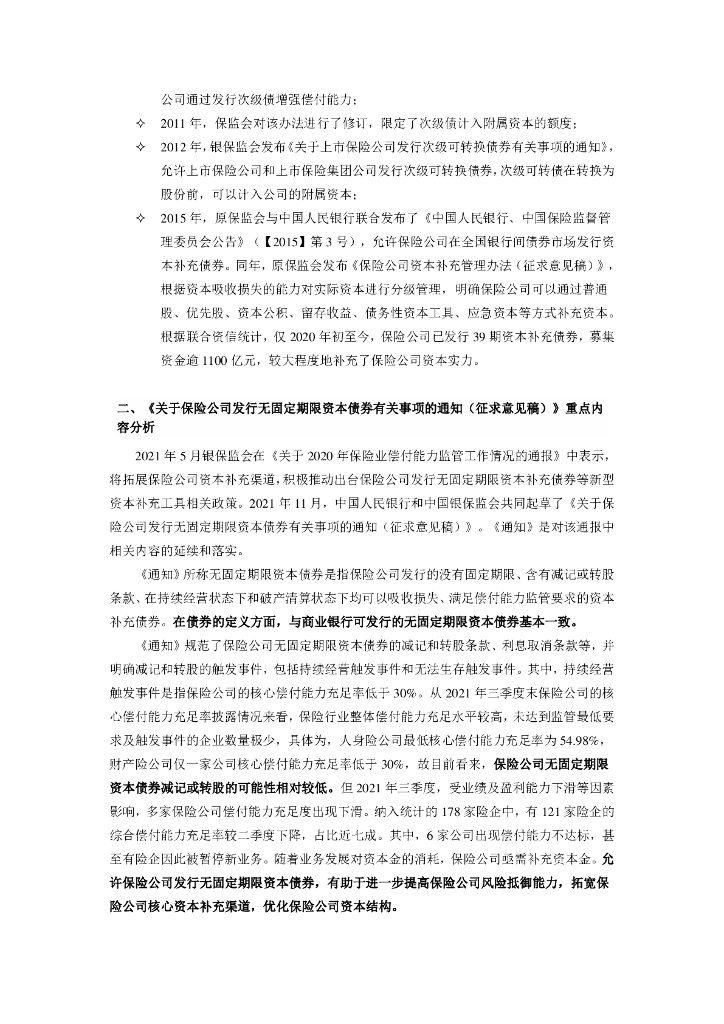 公司通过发行次级债增强偿付能力；

✧ 2011 年，保监会对该办法进行了修订，限定了次级债计入附属资本的额度；

✧ 2012 年，银保监会发布《关于上市保险公司发行次级可转换债券有关事项的通知》，允许上市保险公司和上市保险集团公司发行次级可转换债券，次级可转债在转换为股份前，可以计入公司的附属资本；

✧ 2015 年，原保监会与中国人民银行联合发布了《中国人民银行、中国保险监督管理委员会公告》（【2015】第 3 号），允许保险公司在全国银行间债券市场发行资本补充债券。同年，原保监会发布《保险公司资本补充管理办法（征求意见稿）》，根据资本吸收损失的能力对实际资本进行分级管理，明确保险公司可以通过普通股、优先股、资本公积、留存收益、债务性资本工具、应急资本等方式补充资本。根据联合资信统计，仅 2020 年初至今，保险公司已发行 39 期资本补充债券，募集资金逾 1100 亿元，较大程度地补充了保险公司资本实力。

二、《关于保险公司发行无固定期限资本债券有关事项的通知（征求意见稿）》重点内容分析

2021 年 5 月银保监会在《关于 2020 年保险业偿付能力监管工作情况的通报》中表示，将拓展保险公司资本补充渠道，积极推动出台保险公司发行无固定期限资本补充债券等新型资本补充工具相关政策。2021 年 11 月，中国人民银行和中国银保监会共同起草了《关于保险公司发行无固定期限资本债券有关事项的通知（征求意见稿）》。《通知》是对该通报中相关内容的延续和落实。

《通知》所称无固定期限资本债券是指保险公司发行的没有固定期限、含有减记或转股条款、在持续经营状态下和破产清算状态下均可以吸收损失、满足偿付能力监管要求的资本补充债券。在债券的定义方面，与商业银行可发行的无固定期限资本债券基本一致。

《通知》规范了保险公司无固定期限资本债券的减记和转股条款、利息取消条款等，并明确减记和转股的触发事件，包括持续经营触发事件和无法生存触发事件。其中，持续经营触发事件是指保险公司的核心偿付能力充足率低于 30%。从 2021 年三季度末保险公司的核心偿付能力充足率披露情况来看，保险行业整体偿付能力充足水平较高，未达到监管最低要求及触发事件的企业数量极少，具体为，人身险公司最低核心偿付能力充足率为 54.98%，财产险公司仅一家公司核心偿付能力充足率低于 30%，故目前看来，保险公司无固定期限资本债券减记或转股的可能性相对较低。但 2021 年三季度，受业绩及盈利能力下滑等因素影响，多家保险公司偿付能力充足度出现下滑。纳入统计的 178 家险企中，有 121 家险企的综合偿付能力充足率较二季度下降，占比近七成。其中，6 家公司出现偿付能力不达标，甚至有险企因此被暂停新业务。随着业务发展对资本金的消耗，保险公司亟需补充资本金。允许保险公司发行无固定期限资本债券，有助于进一步提高保险公司风险抵御能力，拓宽保险公司核心资本补充渠道，优化保险公司资本结构。